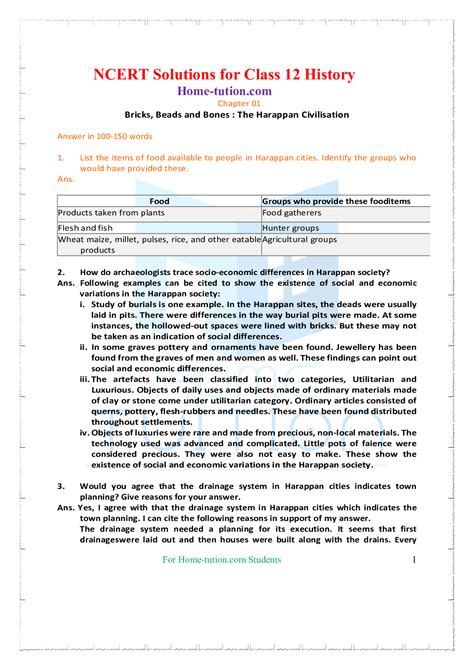 NCERT Solutions for Class 12 History
Home-tution.com
Chapter 01
Bricks, Beads and Bones : The Harappan Civilisation

Answer in 100-150 words

1. List the items of food available to people in Harappan cities. Identify the groups who would have provided these.
Ans.

| Food | Groups who provide these fooditems |
|---|---|
| Products taken from plants | Food gatherers |
| Flesh and fish | Hunter groups |
| Wheat maize, millet, pulses, rice, and other eatable products | Agricultural groups |

2. How do archaeologists trace socio-economic differences in Harappan society?
Ans. Following examples can be cited to show the existence of social and economic variations in the Harappan society:
i. Study of burials is one example. In the Harappan sites, the deads were usually laid in pits. There were differences in the way burial pits were made. At some instances, the hollowed-out spaces were lined with bricks. But these may not be taken as an indication of social differences.
ii. In some graves pottery and ornaments have been found. Jewellery has been found from the graves of men and women as well. These findings can point out social and economic differences.
iii. The artefacts have been classified into two categories, Utilitarian and Luxurious. Objects of daily uses and objects made of ordinary materials made of clay or stone come under utilitarian category. Ordinary articles consisted of querns, pottery, flesh-rubbers and needles. These have been found distributed throughout settlements.
iv. Objects of luxuries were rare and made from precious, non-local materials. The technology used was advanced and complicated. Little pots of faience were considered precious. They were also not easy to make. These show the existence of social and economic variations in the Harappan society.

3. Would you agree that the drainage system in Harappan cities indicates town planning? Give reasons for your answer.
Ans. Yes, I agree with that the drainage system in Harappan cities which indicates the town planning. I can cite the following reasons in support of my answer.
The drainage system needed a planning for its execution. It seems that first drainageswere laid out and then houses were built along with the drains. Every

For Home-tution.com Students
1